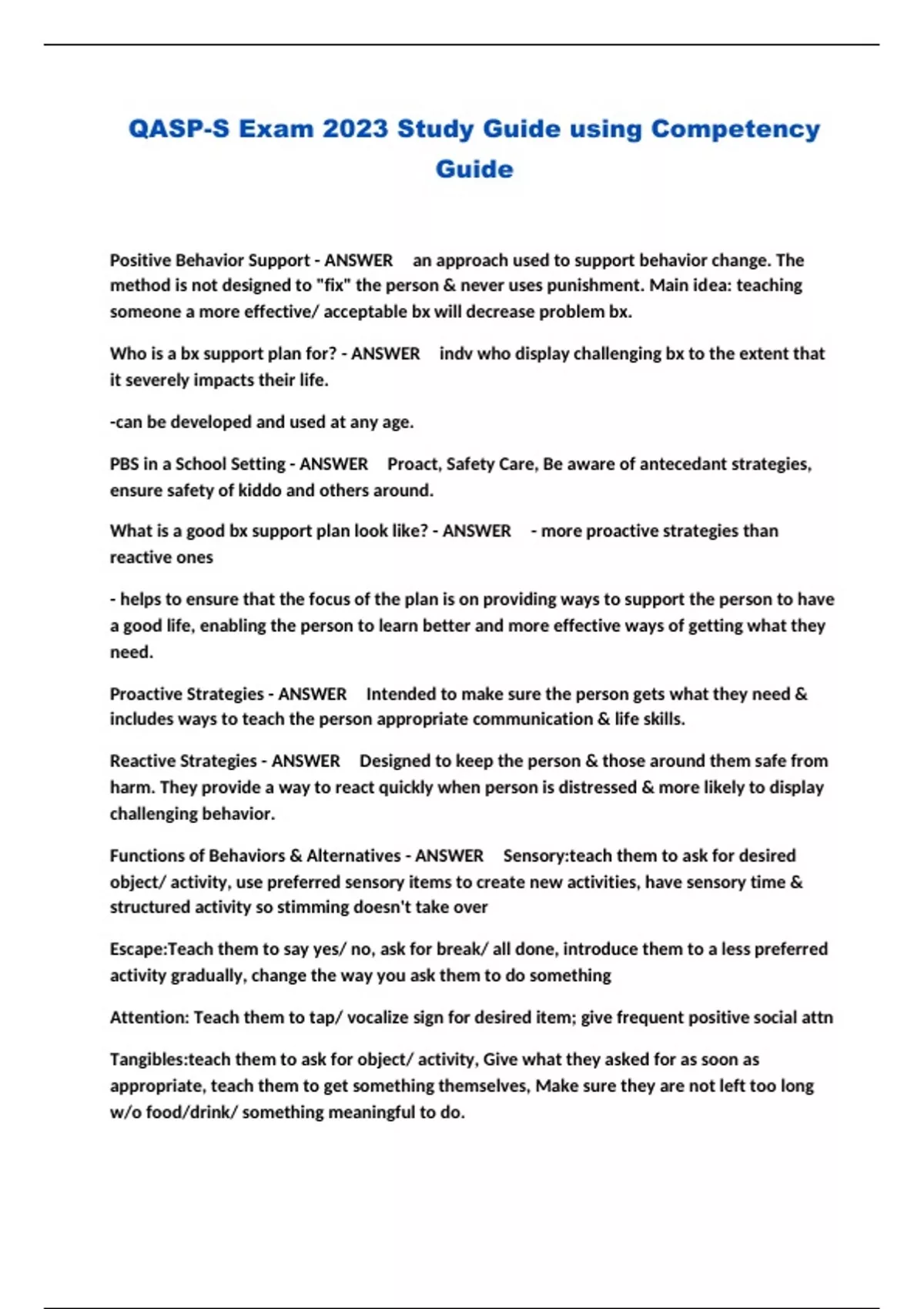 QASP-S Exam 2023 Study Guide using Competency Guide

Positive Behavior Support - ANSWER an approach used to support behavior change. The method is not designed to "fix" the person & never uses punishment. Main idea: teaching someone a more effective/ acceptable bx will decrease problem bx.

Who is a bx support plan for? - ANSWER indv who display challenging bx to the extent that it severely impacts their life.

-can be developed and used at any age.

PBS in a School Setting - ANSWER Proact, Safety Care, Be aware of antecedant strategies, ensure safety of kiddo and others around.

What is a good bx support plan look like? - ANSWER - more proactive strategies than reactive ones

- helps to ensure that the focus of the plan is on providing ways to support the person to have a good life, enabling the person to learn better and more effective ways of getting what they need.

Proactive Strategies - ANSWER Intended to make sure the person gets what they need & includes ways to teach the person appropriate communication & life skills.

Reactive Strategies - ANSWER Designed to keep the person & those around them safe from harm. They provide a way to react quickly when person is distressed & more likely to display challenging behavior.

Functions of Behaviors & Alternatives - ANSWER Sensory:teach them to ask for desired object/ activity, use preferred sensory items to create new activities, have sensory time & structured activity so stimming doesn't take over

Escape:Teach them to say yes/ no, ask for break/ all done, introduce them to a less preferred activity gradually, change the way you ask them to do something

Attention: Teach them to tap/ vocalize sign for desired item; give frequent positive social attn

Tangibles:teach them to ask for object/ activity, Give what they asked for as soon as appropriate, teach them to get something themselves, Make sure they are not left too long w/o food/drink/ something meaningful to do.